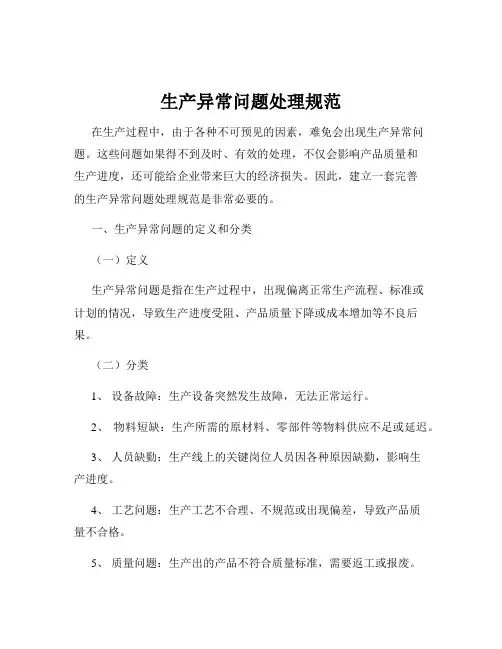 生产异常问题处理规范

在生产过程中，由于各种不可预见的因素，难免会出现生产异常问题。这些问题如果得不到及时、有效的处理，不仅会影响产品质量和生产进度，还可能给企业带来巨大的经济损失。因此，建立一套完善的生产异常问题处理规范是非常必要的。

一、生产异常问题的定义和分类

（一）定义

生产异常问题是指在生产过程中，出现偏离正常生产流程、标准或计划的情况，导致生产进度受阻、产品质量下降或成本增加等不良后果。

（二）分类

1、 设备故障：生产设备突然发生故障，无法正常运行。

2、 物料短缺：生产所需的原材料、零部件等物料供应不足或延迟。

3、 人员缺勤：生产线上的关键岗位人员因各种原因缺勤，影响生产进度。

4、 工艺问题：生产工艺不合理、不规范或出现偏差，导致产品质量不合格。

5、 质量问题：生产出的产品不符合质量标准，需要返工或报废。